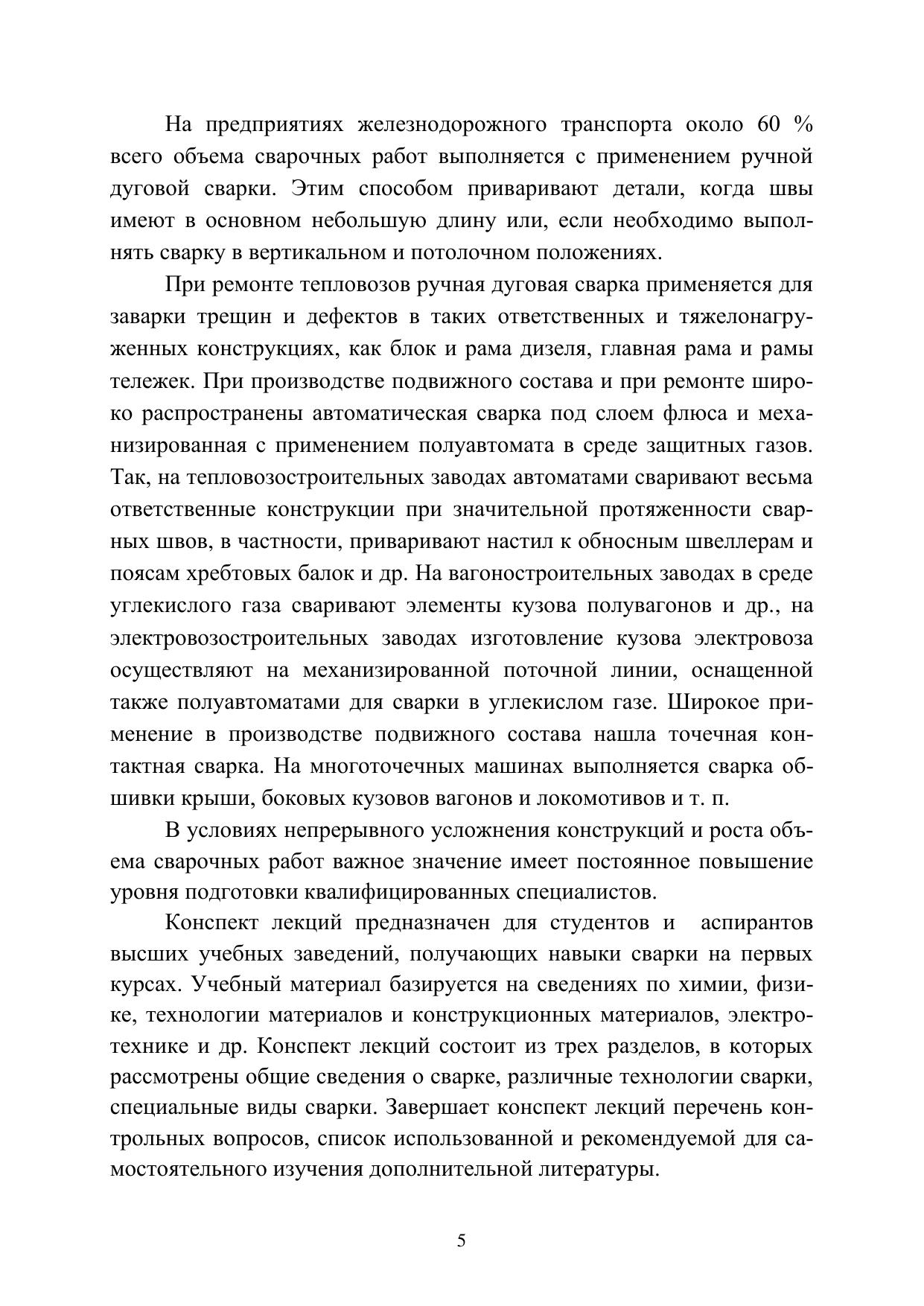 На предприятиях железнодорожного транспорта около 60 % всего объема сварочных работ выполняется с применением ручной дуговой сварки. Этим способом приваривают детали, когда швы имеют в основном небольшую длину или, если необходимо выполнять сварку в вертикальном и потолочном положениях.

При ремонте тепловозов ручная дуговая сварка применяется для заварки трещин и дефектов в таких ответственных и тяжелонагруженных конструкциях, как блок и рама дизеля, главная рама и рамы тележек. При производстве подвижного состава и при ремонте широко распространены автоматическая сварка под слоем флюса и механизированная с применением полуавтомата в среде защитных газов. Так, на тепловозостроительных заводах автоматами сваривают весьма ответственные конструкции при значительной протяженности сварных швов, в частности, приваривают настил к обносным швеллерам и поясам хребтовых балок и др. На вагоностроительных заводах в среде углекислого газа сваривают элементы кузова полувагонов и др., на электровозостроительных заводах изготовление кузова электровоза осуществляют на механизированной поточной линии, оснащенной также полуавтоматами для сварки в углекислом газе. Широкое применение в производстве подвижного состава нашла точечная контактная сварка. На многоточечных машинах выполняется сварка обшивки крыши, боковых кузовов вагонов и локомотивов и т. п.

В условиях непрерывного усложнения конструкций и роста объема сварочных работ важное значение имеет постоянное повышение уровня подготовки квалифицированных специалистов.

Конспект лекций предназначен для студентов и аспирантов высших учебных заведений, получающих навыки сварки на первых курсах. Учебный материал базируется на сведениях по химии, физике, технологии материалов и конструкционных материалов, электротехнике и др. Конспект лекций состоит из трех разделов, в которых рассмотрены общие сведения о сварке, различные технологии сварки, специальные виды сварки. Завершает конспект лекций перечень контрольных вопросов, список использованной и рекомендуемой для самостоятельного изучения дополнительной литературы.

5